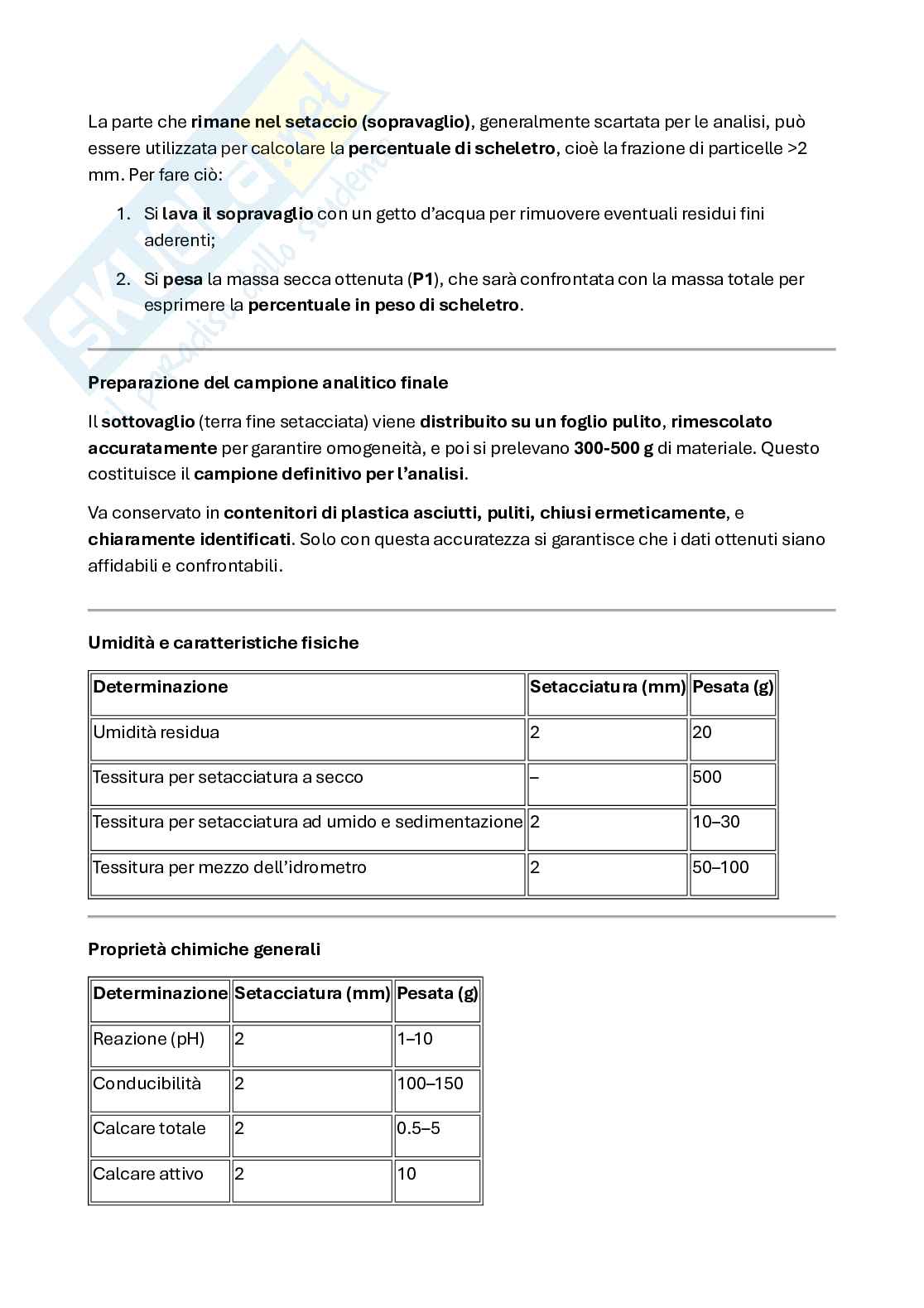 Skuola.net
il paradiso dello studente

La parte che rimane nel setaccio (sopravaglio), generalmente scartata per le analisi, può essere utilizzata per calcolare la percentuale di scheletro, cioè la frazione di particelle >2 mm. Per fare ciò:

1. Si lava il sopravaglio con un getto d'acqua per rimuovere eventuali residui fini aderenti;
2. Si pesa la massa secca ottenuta (P1), che sarà confrontata con la massa totale per esprimere la percentuale in peso di scheletro.

Preparazione del campione analitico finale

Il sottovaglio (terra fine setacciata) viene distribuito su un foglio pulito, rimescolato accuratamente per garantire omogeneità, e poi si prelevano 300-500 g di materiale. Questo costituisce il campione definitivo per l'analisi.

Va conservato in contenitori di plastica asciutti, puliti, chiusi ermeticamente, e chiaramente identificati. Solo con questa accuratezza si garantisce che i dati ottenuti siano affidabili e confrontabili.

Umidità e caratteristiche fisiche

| Determinazione | Setacciatura (mm) | Pesata (g) |
|---|---|---|
| Umidità residua | 2 | 20 |
| Tessitura per setacciatura a secco | – | 500 |
| Tessitura per setacciatura ad umido e sedimentazione | 2 | 10–30 |
| Tessitura per mezzo dell'idrometro | 2 | 50–100 |

Proprietà chimiche generali

| Determinazione | Setacciatura (mm) | Pesata (g) |
|---|---|---|
| Reazione (pH) | 2 | 1–10 |
| Conducibilità | 2 | 100–150 |
| Calcare totale | 2 | 0.5–5 |
| Calcare attivo | 2 | 10 |